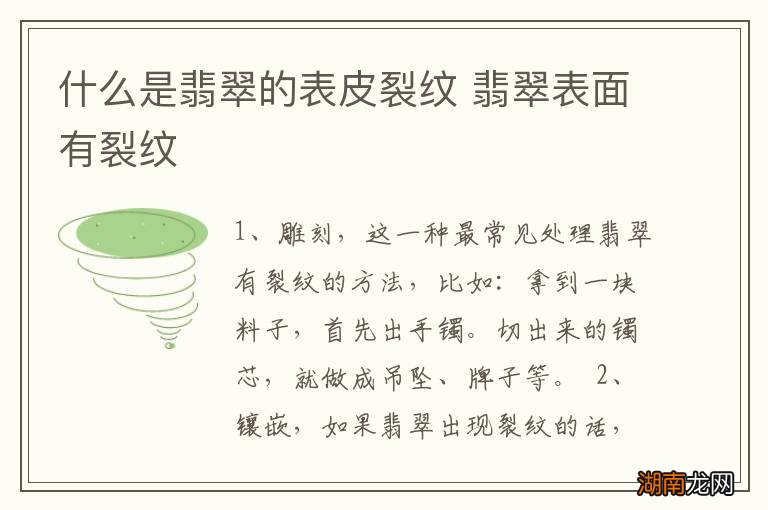 什么是翡翠的表皮裂纹 翡翠表面有裂纹

1、雕刻，这一种最常见处理翡翠有裂纹的方法，比如：拿到一块料子，首先出手镯。切出来的镯芯，就做成吊坠、牌子等。 2、镶嵌，如果翡翠出现裂纹的话，

湖南龙网